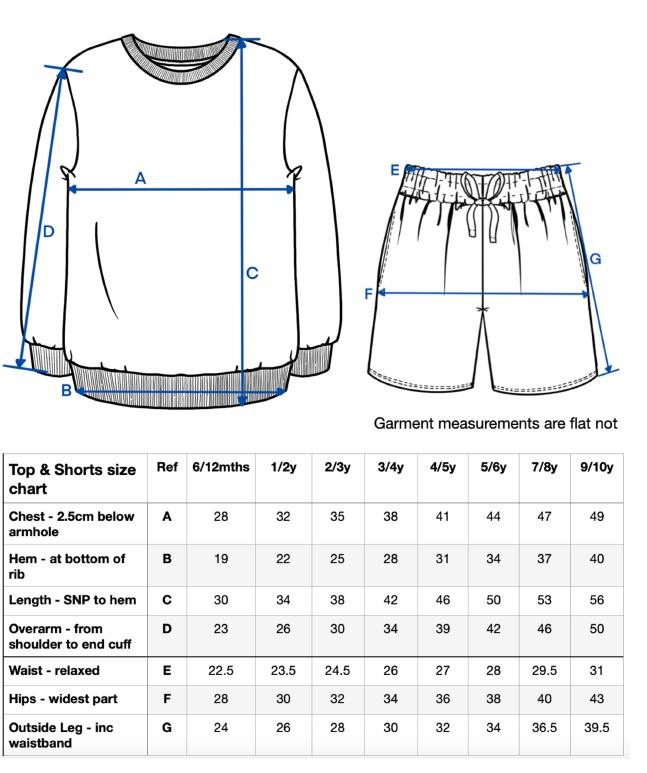 A
D
C
B
E
F
G

Garment measurements are flat not

| Top & Shorts size chart | Ref | 6/12mths | 1/2y | 2/3y | 3/4y | 4/5y | 5/6y | 7/8y | 9/10y |
|---|---|---|---|---|---|---|---|---|---|
| Chest - 2.5cm below armhole | A | 28 | 32 | 35 | 38 | 41 | 44 | 47 | 49 |
| Hem - at bottom of rib | B | 19 | 22 | 25 | 28 | 31 | 34 | 37 | 40 |
| Length - SNP to hem | C | 30 | 34 | 38 | 42 | 46 | 50 | 53 | 56 |
| Overarm - from shoulder to end cuff | D | 23 | 26 | 30 | 34 | 39 | 42 | 46 | 50 |
| Waist - relaxed | E | 22.5 | 23.5 | 24.5 | 26 | 27 | 28 | 29.5 | 31 |
| Hips - widest part | F | 28 | 30 | 32 | 34 | 36 | 38 | 40 | 43 |
| Outside Leg - inc waistband | G | 24 | 26 | 28 | 30 | 32 | 34 | 36.5 | 39.5 |